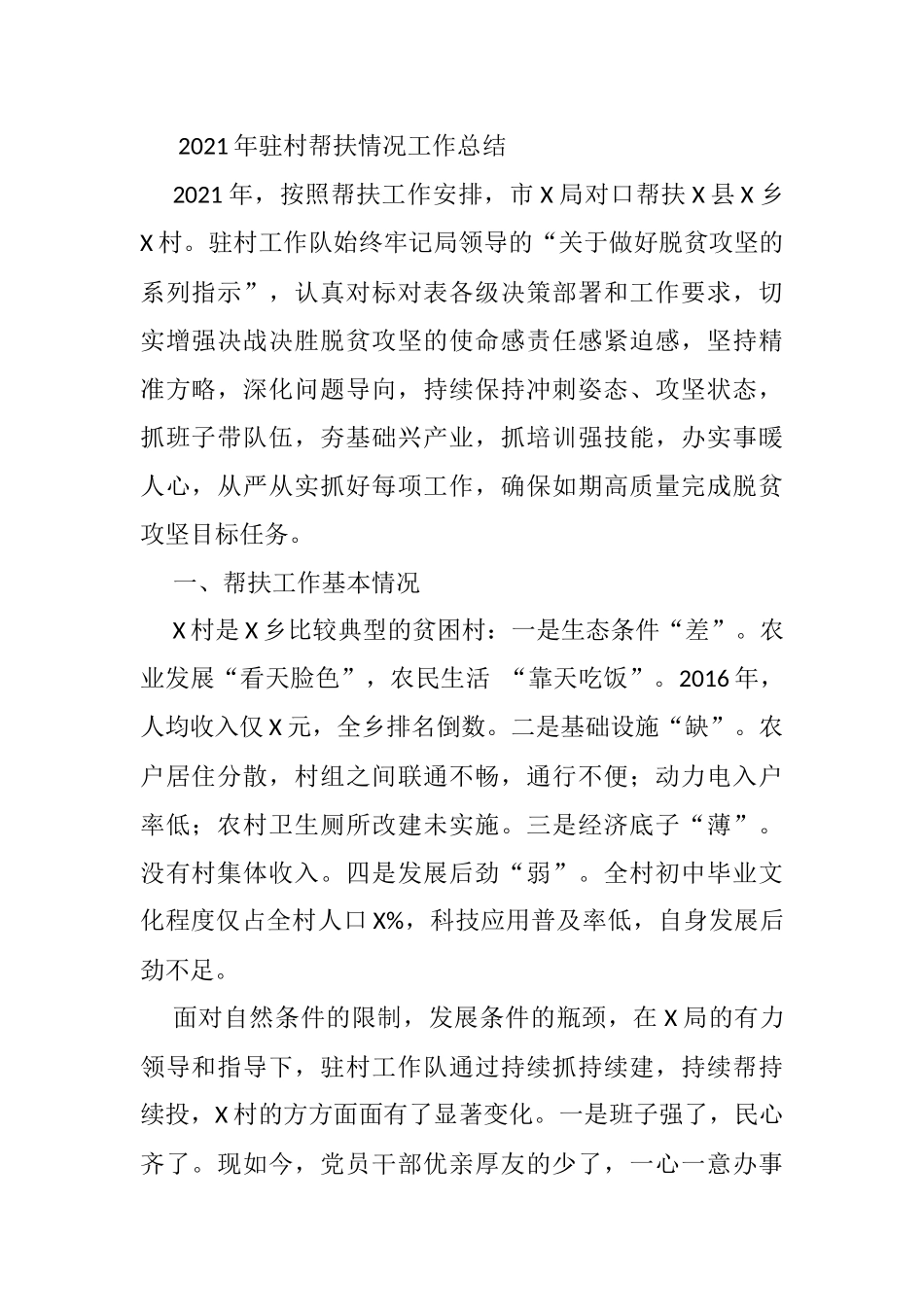 2021年驻村帮扶情况工作总结

2021年，按照帮扶工作安排，市X局对口帮扶X县X乡X村。驻村工作队始终牢记局领导的“关于做好脱贫攻坚的系列指示”，认真对标对表各级决策部署和工作要求，切实增强决战决胜脱贫攻坚的使命感责任感紧迫感，坚持精准方略，深化问题导向，持续保持冲刺姿态、攻坚状态，抓班子带队伍，夯基础兴产业，抓培训强技能，办实事暖人心，从严从实抓好每项工作，确保如期高质量完成脱贫攻坚目标任务。

一、帮扶工作基本情况

X村是X乡比较典型的贫困村：一是生态条件“差”。农业发展“看天脸色”，农民生活 “靠天吃饭”。2016年，人均收入仅X元，全乡排名倒数。二是基础设施“缺”。农户居住分散，村组之间联通不畅，通行不便；动力电入户率低；农村卫生厕所改建未实施。三是经济底子“薄”。没有村集体收入。四是发展后劲“弱”。全村初中毕业文化程度仅占全村人口X%，科技应用普及率低，自身发展后劲不足。

面对自然条件的限制，发展条件的瓶颈，在X局的有力领导和指导下，驻村工作队通过持续抓持续建，持续帮持续投，X村的方方面面有了显著变化。一是班子强了，民心齐了。现如今，党员干部优亲厚友的少了，一心一意办事